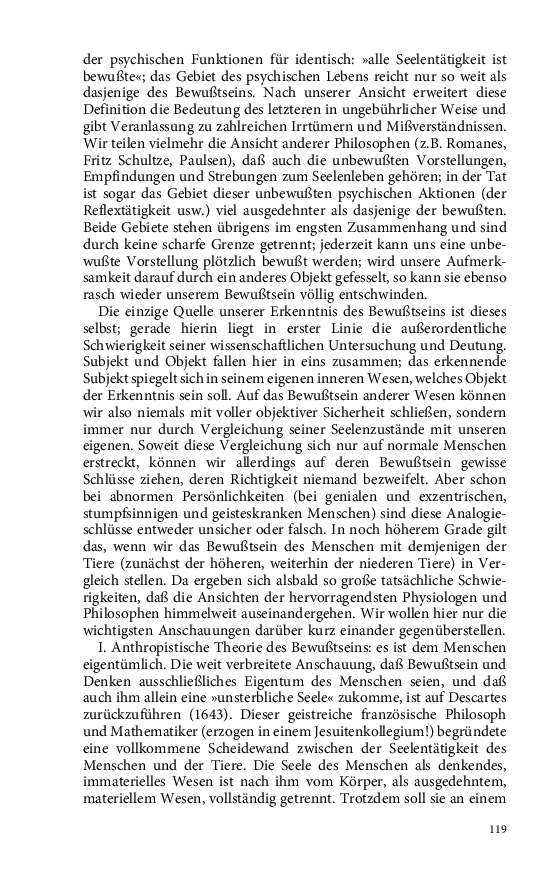 der psychischen Funktionen für identisch: »alle Seelentätigkeit ist bewußte«; das Gebiet des psychischen Lebens reicht nur so weit als dasjenige des Bewußtseins. Nach unserer Ansicht erweitert diese Definition die Bedeutung des letzteren in ungebührlicher Weise und gibt Veranlassung zu zahlreichen Irrtümern und Mißverständnissen. Wir teilen vielmehr die Ansicht anderer Philosophen (z.B. Romanes, Fritz Schultze, Paulsen), daß auch die unbewußten Vorstellungen, Empfindungen und Strebungen zum Seelenleben gehören; in der Tat ist sogar das Gebiet dieser unbewußten psychischen Aktionen (der Reflextätigkeit usw.) viel ausgedehnter als dasjenige der bewußten. Beide Gebiete stehen übrigens im engsten Zusammenhang und sind durch keine scharfe Grenze getrennt; jederzeit kann uns eine unbewußte Vorstellung plötzlich bewußt werden; wird unsere Aufmerksamkeit darauf durch ein anderes Objekt gefesselt, so kann sie ebenso rasch wieder unserem Bewußtsein völlig entschwinden.

Die einzige Quelle unserer Erkenntnis des Bewußtseins ist dieses selbst; gerade hierin liegt in erster Linie die außerordentliche Schwierigkeit seiner wissenschaftlichen Untersuchung und Deutung. Subjekt und Objekt fallen hier in eins zusammen; das erkennende Subjekt spiegelt sich in seinem eigenen inneren Wesen, welches Objekt der Erkenntnis sein soll. Auf das Bewußtsein anderer Wesen können wir also niemals mit voller objektiver Sicherheit schließen, sondern immer nur durch Vergleichung seiner Seelenzustände mit unseren eigenen. Soweit diese Vergleichung sich nur auf normale Menschen erstreckt, können wir allerdings auf deren Bewußtsein gewisse Schlüsse ziehen, deren Richtigkeit niemand bezweifelt. Aber schon bei abnormen Persönlichkeiten (bei genialen und exzentrischen, stumpfsinnigen und geisteskranken Menschen) sind diese Analogieschlüsse entweder unsicher oder falsch. In noch höherem Grade gilt das, wenn wir das Bewußtsein des Menschen mit demjenigen der Tiere (zunächst der höheren, weiterhin der niederen Tiere) in Vergleich stellen. Da ergeben sich alsbald so große tatsächliche Schwierigkeiten, daß die Ansichten der hervorragendsten Physiologen und Philosophen himmelweit auseinandergehen. Wir wollen hier nur die wichtigsten Anschauungen darüber kurz einander gegenüberstellen.

I. Anthropistische Theorie des Bewußtseins: es ist dem Menschen eigentümlich. Die weit verbreitete Anschauung, daß Bewußtsein und Denken ausschließliches Eigentum des Menschen seien, und daß auch ihm allein eine »unsterbliche Seele« zukomme, ist auf Descartes zurückzuführen (1643). Dieser geistreiche französische Philosoph und Mathematiker (erzogen in einem Jesuitenkollegium!) begründete eine vollkommene Scheidewand zwischen der Seelentätigkeit des Menschen und der Tiere. Die Seele des Menschen als denkendes, immaterielles Wesen ist nach ihm vom Körper, als ausgedehntem, materiellem Wesen, vollständig getrennt. Trotzdem soll sie an einem

119